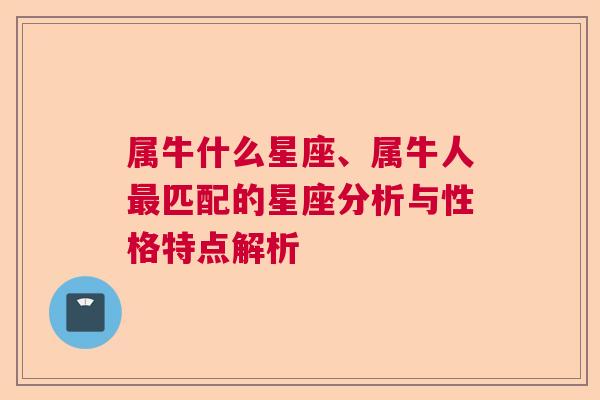 属牛什么星座、属牛人最匹配的星座分析与性格特点解析